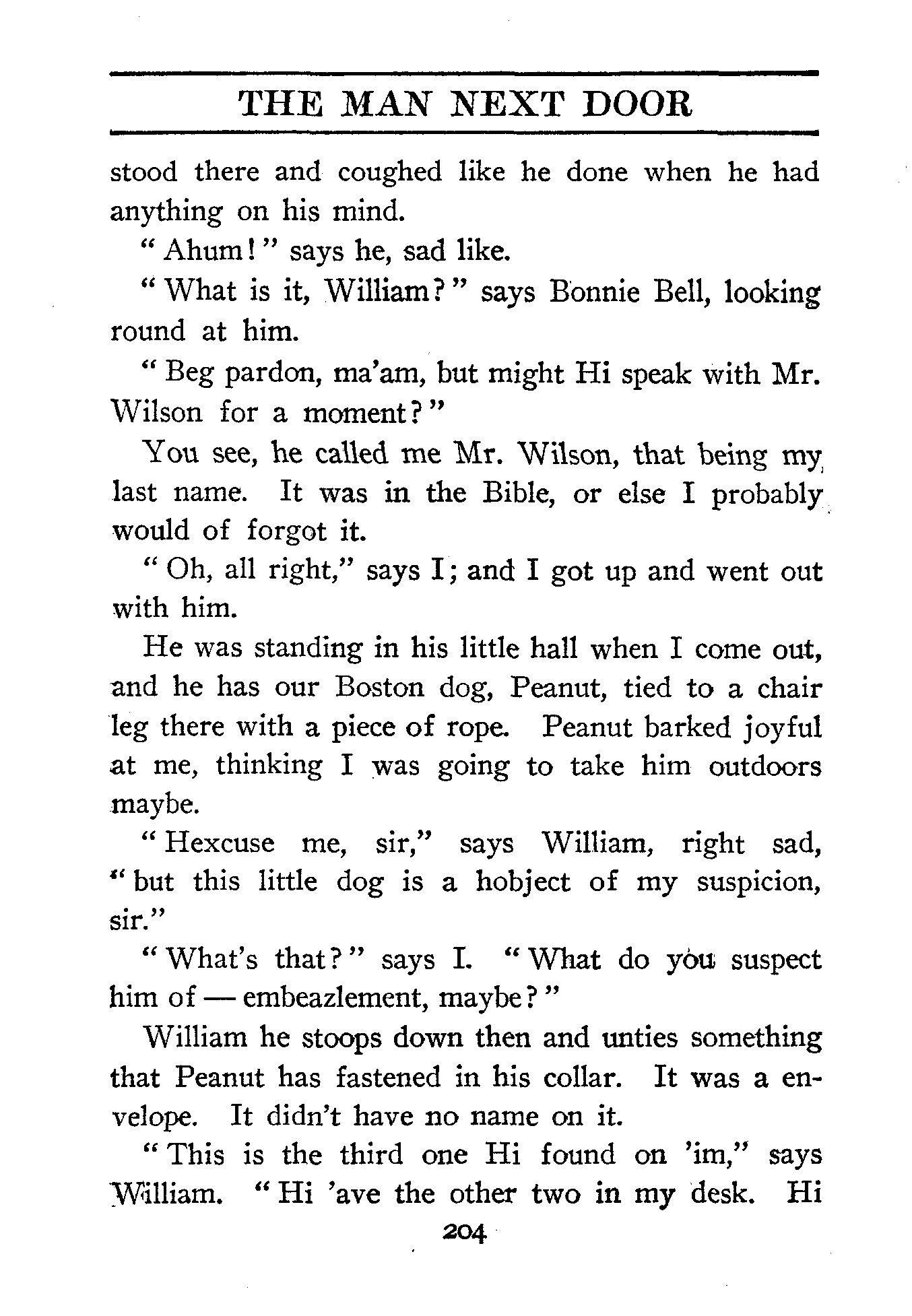 THE MAN NEXT DOOR

stood there and coughed like he done when he had anything on his mind.

"Ahum!" says he, sad like.

"What is it, William?" says Bonnie Bell, looking round at him.

"Beg pardon, ma'am, but might Hi speak with Mr. Wilson for a moment?"

You see, he called me Mr. Wilson, that being my last name. It was in the Bible, or else I probably would of forgot it.

"Oh, all right," says I; and I got up and went out with him.

He was standing in his little hall when I come out, and he has our Boston dog, Peanut, tied to a chair leg there with a piece of rope. Peanut barked joyful at me, thinking I was going to take him outdoors maybe.

"Hexcuse me, sir," says William, right sad, "but this little dog is a hobject of my suspicion, sir."

"What's that?" says I. "What do you suspect him of — embeazlement, maybe?"

William he stoops down then and unties something that Peanut has fastened in his collar. It was a envelope. It didn't have no name on it.

"This is the third one Hi found on 'im," says William. "Hi 'ave the other two in my desk. Hi

204